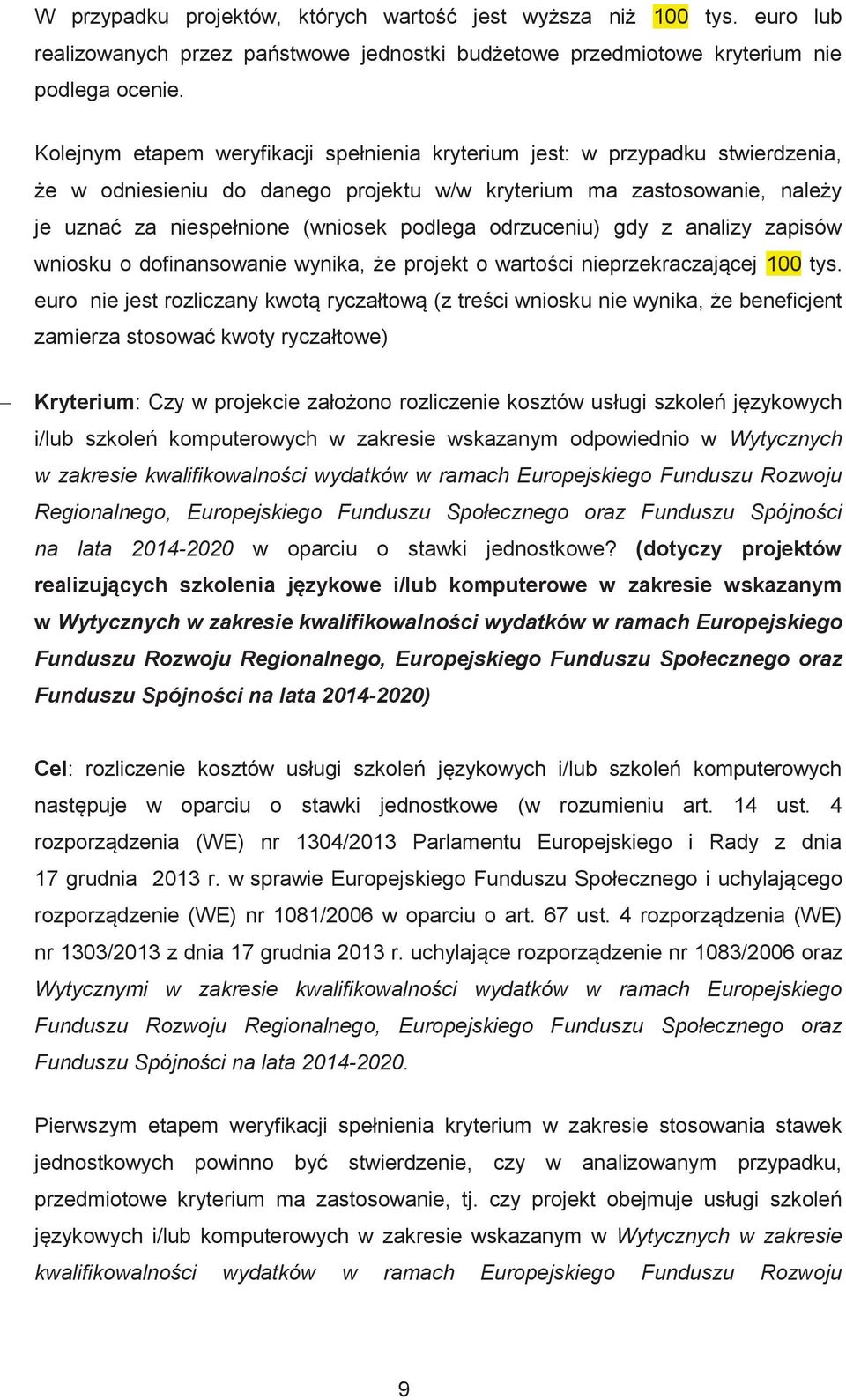 W przypadku projektów, których wartość jest wyższa niż 100 tys. euro lub realizowanych przez państwowe jednostki budżetowe przedmiotowe kryterium nie podlega ocenie.

Kolejnym etapem weryfikacji spełnienia kryterium jest: w przypadku stwierdzenia, że w odniesieniu do danego projektu w/w kryterium ma zastosowanie, należy je uznać za niespełnione (wniosek podlega odrzuceniu) gdy z analizy zapisów wniosku o dofinansowanie wynika, że projekt o wartości nieprzekraczającej 100 tys. euro nie jest rozliczany kwotą ryczałtową (z treści wniosku nie wynika, że beneficjent zamierza stosować kwoty ryczałtowe)

– Kryterium: Czy w projekcie założono rozliczenie kosztów usługi szkoleń językowych i/lub szkoleń komputerowych w zakresie wskazanym odpowiednio w Wytycznych w zakresie kwalifikowalności wydatków w ramach Europejskiego Funduszu Rozwoju Regionalnego, Europejskiego Funduszu Społecznego oraz Funduszu Spójności na lata 2014-2020 w oparciu o stawki jednostkowe? (dotyczy projektów realizujących szkolenia językowe i/lub komputerowe w zakresie wskazanym w Wytycznych w zakresie kwalifikowalności wydatków w ramach Europejskiego Funduszu Rozwoju Regionalnego, Europejskiego Funduszu Społecznego oraz Funduszu Spójności na lata 2014-2020)

Cel: rozliczenie kosztów usługi szkoleń językowych i/lub szkoleń komputerowych następuje w oparciu o stawki jednostkowe (w rozumieniu art. 14 ust. 4 rozporządzenia (WE) nr 1304/2013 Parlamentu Europejskiego i Rady z dnia 17 grudnia 2013 r. w sprawie Europejskiego Funduszu Społecznego i uchylającego rozporządzenie (WE) nr 1081/2006 w oparciu o art. 67 ust. 4 rozporządzenia (WE) nr 1303/2013 z dnia 17 grudnia 2013 r. uchylające rozporządzenie nr 1083/2006 oraz Wytycznymi w zakresie kwalifikowalności wydatków w ramach Europejskiego Funduszu Rozwoju Regionalnego, Europejskiego Funduszu Społecznego oraz Funduszu Spójności na lata 2014-2020.

Pierwszym etapem weryfikacji spełnienia kryterium w zakresie stosowania stawek jednostkowych powinno być stwierdzenie, czy w analizowanym przypadku, przedmiotowe kryterium ma zastosowanie, tj. czy projekt obejmuje usługi szkoleń językowych i/lub komputerowych w zakresie wskazanym w Wytycznych w zakresie kwalifikowalności wydatków w ramach Europejskiego Funduszu Rozwoju

9